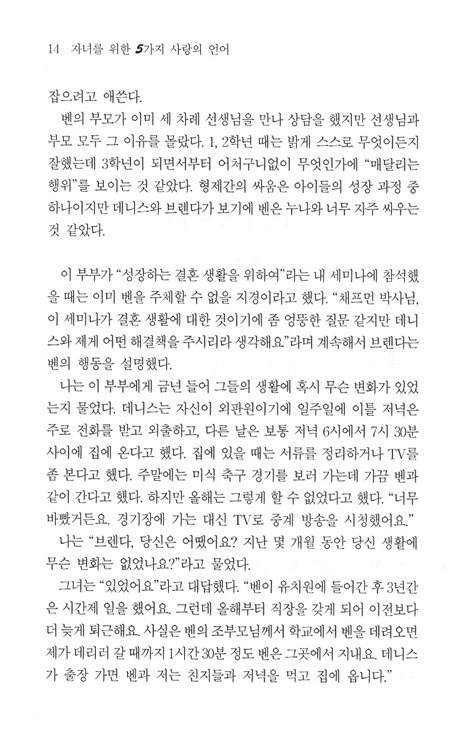 14 자녀를 위한 5가지 사랑의 언어

잡으려고 애쓴다.

벤의 부모가 이미 세 차례 선생님을 만나 상담을 했지만 선생님과 부모 모두 그 이유를 몰랐다. 1, 2학년 때는 밝게 스스로 무엇이든지 잘했는데 3학년이 되면서부터 어처구니없이 무엇인가에 "매달리는 행위"를 보이는 것 같았다. 형제간의 싸움은 아이들의 성장 과정 중 하나이지만 데니스와 브랜다가 보기에 벤은 누나와 너무 자주 싸우는 것 같았다.

이 부부가 "성장하는 결혼 생활을 위하여"라는 내 세미나에 참석했을 때는 이미 벤을 주체할 수 없을 지경이라고 했다. "채프먼 박사님, 이 세미나가 결혼 생활에 대한 것이기에 좀 엉뚱한 질문 같지만 데니스와 제게 어떤 해결책을 주시리라 생각해요."라며 계속해서 브랜다는 벤의 행동을 설명했다.

나는 이 부부에게 금년 들어 그들의 생활에 혹시 무슨 변화가 있었는지 물었다. 데니스는 자신이 외판원이기에 일주일에 이틀 저녁은 주로 전화를 받고 외출하고, 다른 날은 보통 저녁 6시에서 7시 30분 사이에 집에 온다고 했다. 집에 있을 때는 서류를 정리하거나 TV를 좀 본다고 했다. 주말에는 미식 축구 경기를 보러 가는데 가끔 벤과 같이 간다고 했다. 하지만 올해는 그렇게 할 수 없었다고 했다. "너무 바빴거든요. 경기장에 가는 대신 TV로 중계 방송을 시청했어요."

나는 "브랜다, 당신은 어땠어요? 지난 몇 개월 동안 당신 생활에 무슨 변화는 없었나요?"라고 물었다.

그녀는 "있었어요"라고 대답했다. "벤이 유치원에 들어간 후 3년간은 시간제 일을 했어요. 그런데 올해부터 직장을 갖게 되어 이전보다 더 늦게 퇴근해요. 사실은 벤의 조부모님께서 학교에서 벤을 데려오면 제가 데리러 갈 때까지 1시간 30분 정도 벤은 그곳에서 지내요. 데니스가 출장 가면 벤과 저는 친지들과 저녁을 먹고 집에 옵니다."